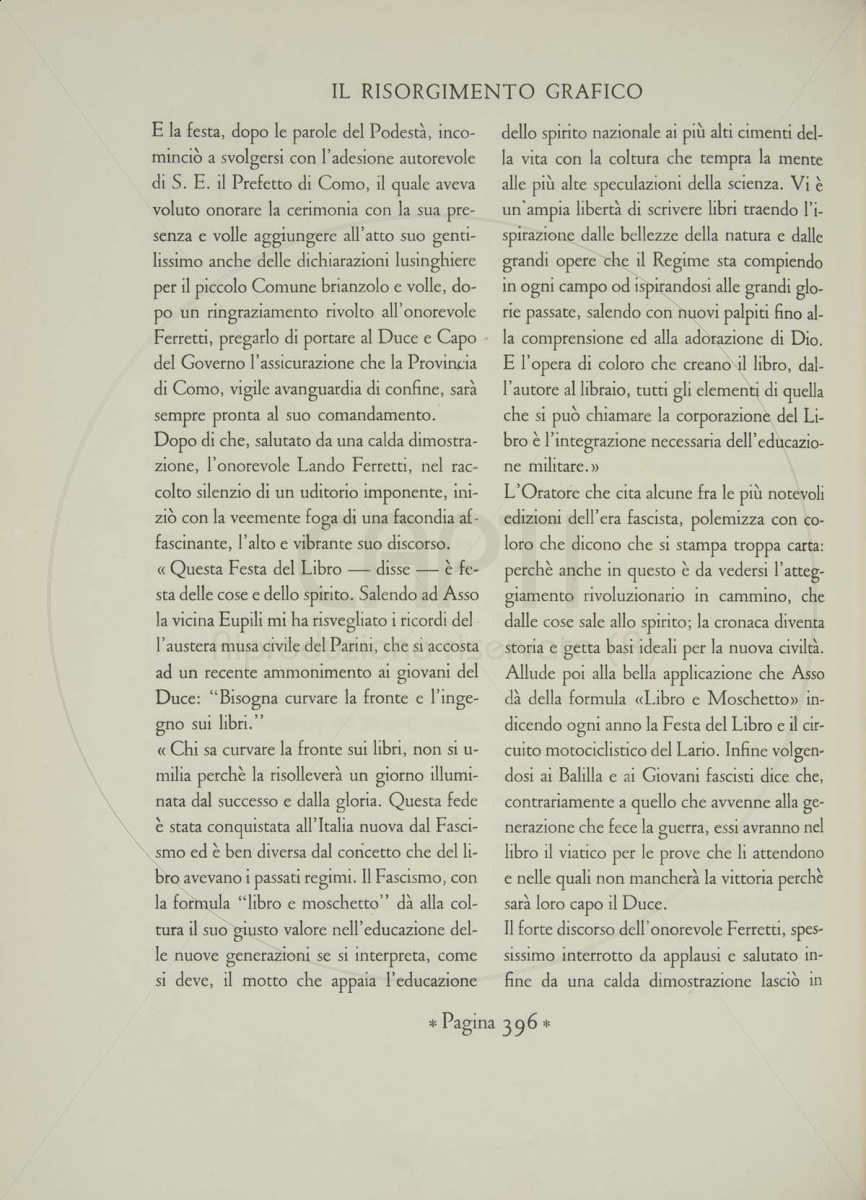 IL RISORGIMENTO GRAFICO

E la festa, dopo le parole del Podestà, incominciò a svolgersi con l'adesione autorevole di S. E. il Prefetto di Como, il quale aveva voluto onorare la cerimonia con la sua presenza e volle aggiungere all'atto suo gentilissimo anche delle dichiarazioni lusinghiere per il piccolo Comune brianzolo e volle, dopo un ringraziamento rivolto all'onorevole Ferretti, pregarlo di portare al Duce e Capo del Governo l'assicurazione che la Provincia di Como, vigile avanguardia di confine, sarà sempre pronta al suo comandamento.

Dopo di che, salutato da una calda dimostrazione, l'onorevole Lando Ferretti, nel raccolto silenzio di un uditorio imponente, iniziò con la veemente foga di una facondia affascinante, l'alto e vibrante suo discorso.

« Questa Festa del Libro — disse — è festa delle cose e dello spirito. Salendo ad Asso la vicina Eupili mi ha risvegliato i ricordi dell'austera musa civile del Parini, che si accosta ad un recente ammonimento ai giovani del Duce: "Bisogna curvare la fronte e l'ingegno sui libri."

« Chi sa curvare la fronte sui libri, non si umilia perchè la risolleverà un giorno illuminata dal successo e dalla gloria. Questa fede è stata conquistata all'Italia nuova dal Fascismo ed è ben diversa dal concetto che del libro avevano i passati regimi. Il Fascismo, con la formula "libro e moschetto" dà alla coltura il suo giusto valore nell'educazione delle nuove generazioni se si interpreta, come si deve, il motto che appaia l'educazione dello spirito nazionale ai più alti cimenti della vita con la coltura che tempra la mente alle più alte speculazioni della scienza. Vi è un'ampia libertà di scrivere libri traendo l'ispirazione dalle bellezze della natura e dalle grandi opere che il Regime sta compiendo in ogni campo od ispirandosi alle grandi glorie passate, salendo con nuovi palpiti fino alla comprensione ed alla adorazione di Dio. E l'opera di coloro che creano il libro, dall'autore al libraio, tutti gli elementi di quella che si può chiamare la corporazione del Libro è l'integrazione necessaria dell'educazione militare.»

L'Oratore che cita alcune fra le più notevoli edizioni dell'era fascista, polemizza con coloro che dicono che si stampa troppa carta: perchè anche in questo è da vedersi l'atteggiamento rivoluzionario in cammino, che dalle cose sale allo spirito; la cronaca diventa storia e getta basi ideali per la nuova civiltà. Allude poi alla bella applicazione che Asso dà della formula «Libro e Moschetto» indicendo ogni anno la Festa del Libro e il circuito motociclistico del Lario. Infine volgendosi ai Balilla e ai Giovani fascisti dice che, contrariamente a quello che avvenne alla generazione che fece la guerra, essi avranno nel libro il viatico per le prove che li attendono e nelle quali non mancherà la vittoria perchè sarà loro capo il Duce.

Il forte discorso dell'onorevole Ferretti, spessissimo interrotto da applausi e salutato infine da una calda dimostrazione lasciò in

* Pagina 396 *